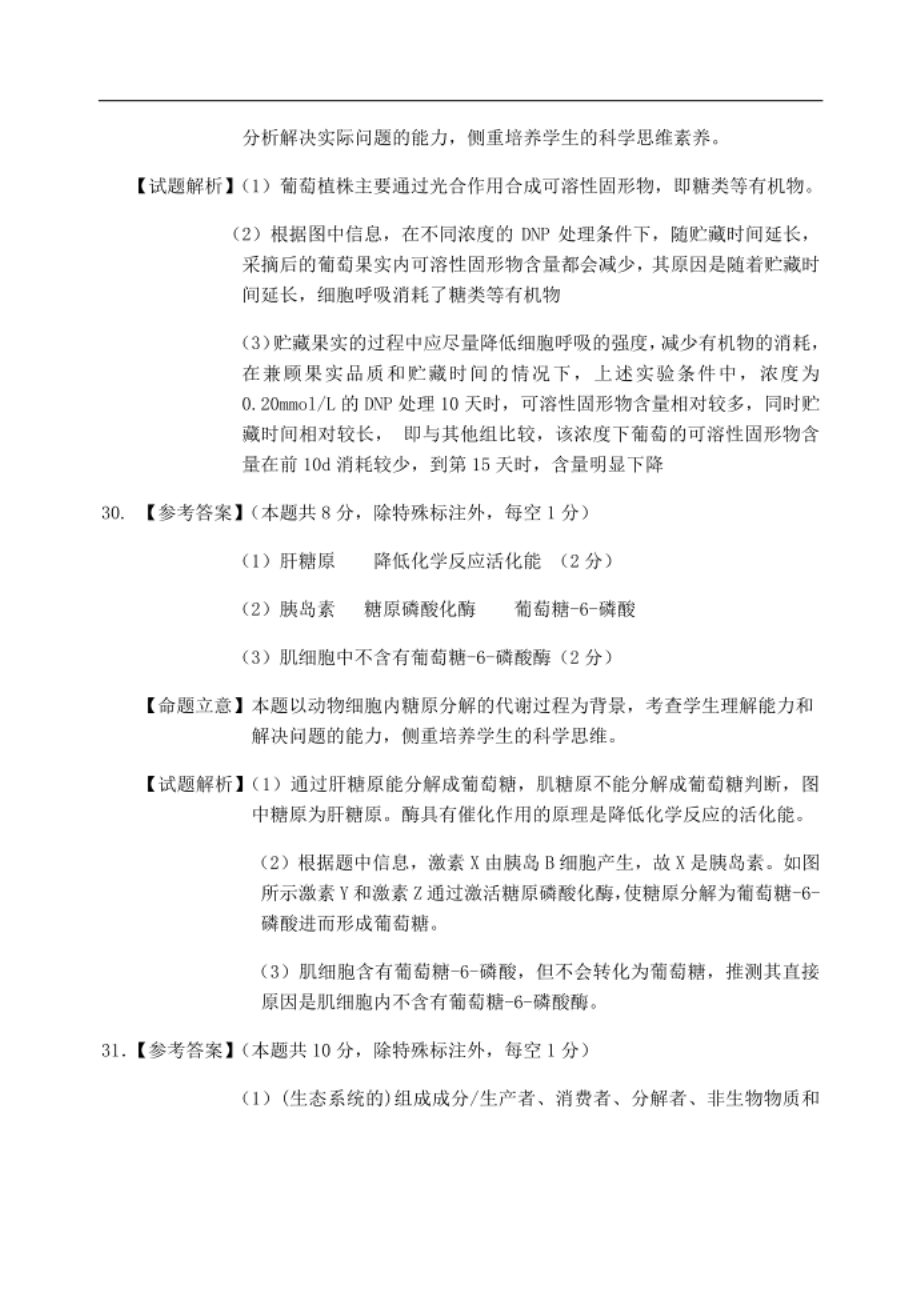 分析解决实际问题的能力，侧重培养学生的科学思维素养。

【试题解析】（1）葡萄植株主要通过光合作用合成可溶性固形物，即糖类等有机物。

（2）根据图中信息，在不同浓度的 DNP 处理条件下，随贮藏时间延长，采摘后的葡萄果实内可溶性固形物含量都会减少，其原因是随着贮藏时间延长，细胞呼吸消耗了糖类等有机物

（3）贮藏果实的过程中应尽量降低细胞呼吸的强度，减少有机物的消耗，在兼顾果实品质和贮藏时间的情况下，上述实验条件中，浓度为 0.20mmol/L 的 DNP 处理 10 天时，可溶性固形物含量相对较多，同时贮藏时间相对较长， 即与其他组比较，该浓度下葡萄的可溶性固形物含量在前 10d 消耗较少，到第 15 天时，含量明显下降

30. 【参考答案】（本题共 8 分，除特殊标注外，每空 1 分）

（1）肝糖原　　降低化学反应活化能 （2 分）

（2）胰岛素　 糖原磷酸化酶　　葡萄糖-6-磷酸

（3）肌细胞中不含有葡萄糖-6-磷酸酶（2 分）

【命题立意】本题以动物细胞内糖原分解的代谢过程为背景，考查学生理解能力和解决问题的能力，侧重培养学生的科学思维。

【试题解析】（1）通过肝糖原能分解成葡萄糖，肌糖原不能分解成葡萄糖判断，图中糖原为肝糖原。酶具有催化作用的原理是降低化学反应的活化能。

（2）根据题中信息，激素 X 由胰岛 B 细胞产生，故 X 是胰岛素。如图所示激素 Y 和激素 Z 通过激活糖原磷酸化酶，使糖原分解为葡萄糖-6-磷酸进而形成葡萄糖。

（3）肌细胞含有葡萄糖-6-磷酸，但不会转化为葡萄糖，推测其直接原因是肌细胞内不含有葡萄糖-6-磷酸酶。

31.【参考答案】（本题共 10 分，除特殊标注外，每空 1 分）

（1）(生态系统的)组成成分/生产者、消费者、分解者、非生物物质和